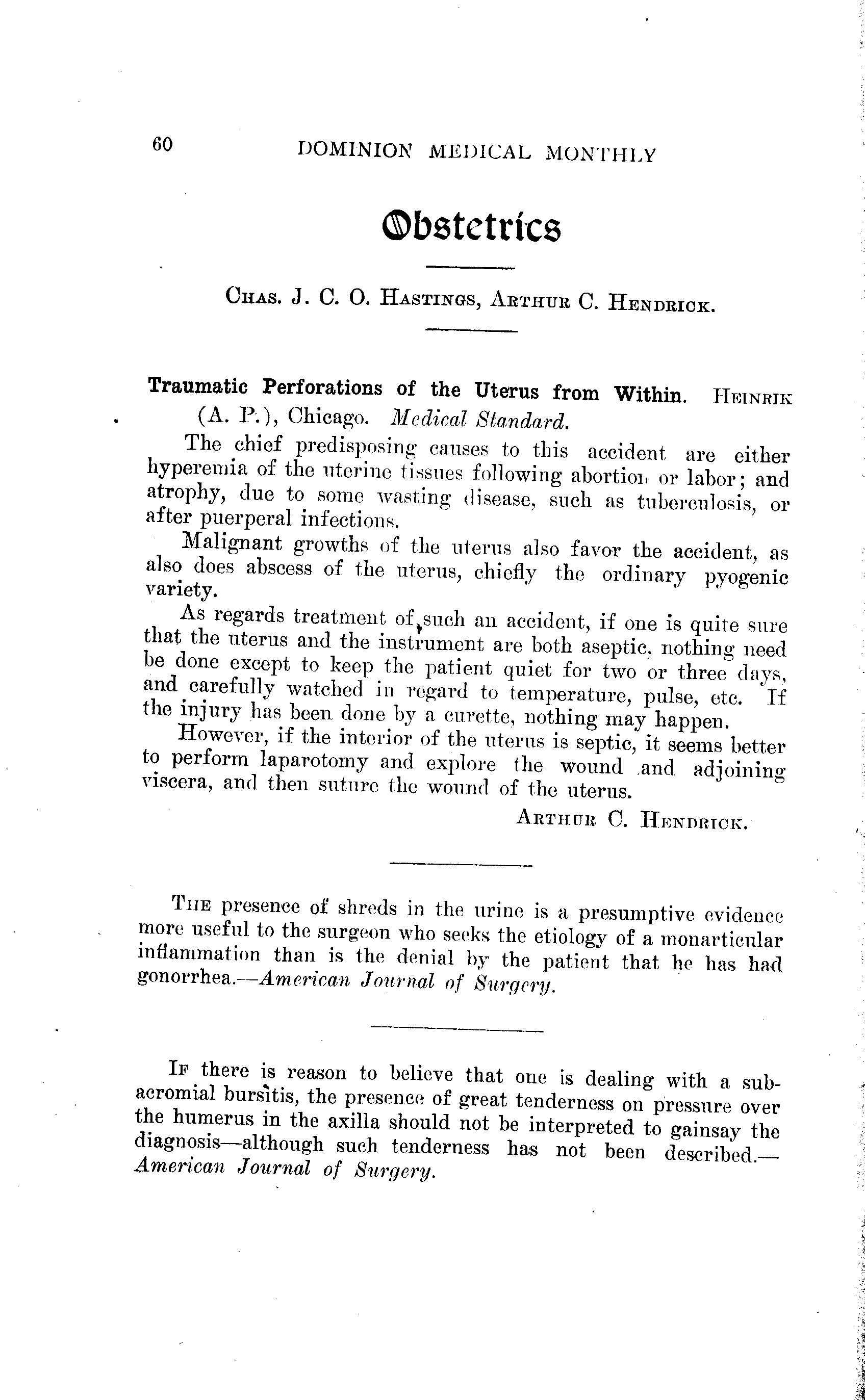 60 DOMINION MEDICAL MONTHLY

Obstetrics

Chas. J. C. O. Hastings, Arthur C. Hendrick.

Traumatic Perforations of the Uterus from Within. Heinrik (A. P.), Chicago. Medical Standard.

The chief predisposing causes to this accident are either hyperemia of the uterine tissues following abortion or labor; and atrophy, due to some wasting disease, such as tuberculosis, or after puerperal infections.

Malignant growths of the uterus also favor the accident, as also does abscess of the uterus, chiefly the ordinary pyogenic variety.

As regards treatment of such an accident, if one is quite sure that the uterus and the instrument are both aseptic, nothing need be done except to keep the patient quiet for two or three days, and carefully watched in regard to temperature, pulse, etc. If the injury has been done by a curette, nothing may happen.

However, if the interior of the uterus is septic, it seems better to perform laparotomy and explore the wound and adjoining viscera, and then suture the wound of the uterus.

Arthur C. Hendrick.

The presence of shreds in the urine is a presumptive evidence more useful to the surgeon who seeks the etiology of a monarticular inflammation than is the denial by the patient that he has had gonorrhea.—American Journal of Surgery.

If there is reason to believe that one is dealing with a subacromial bursitis, the presence of great tenderness on pressure over the humerus in the axilla should not be interpreted to gainsay the diagnosis—although such tenderness has not been described.—American Journal of Surgery.